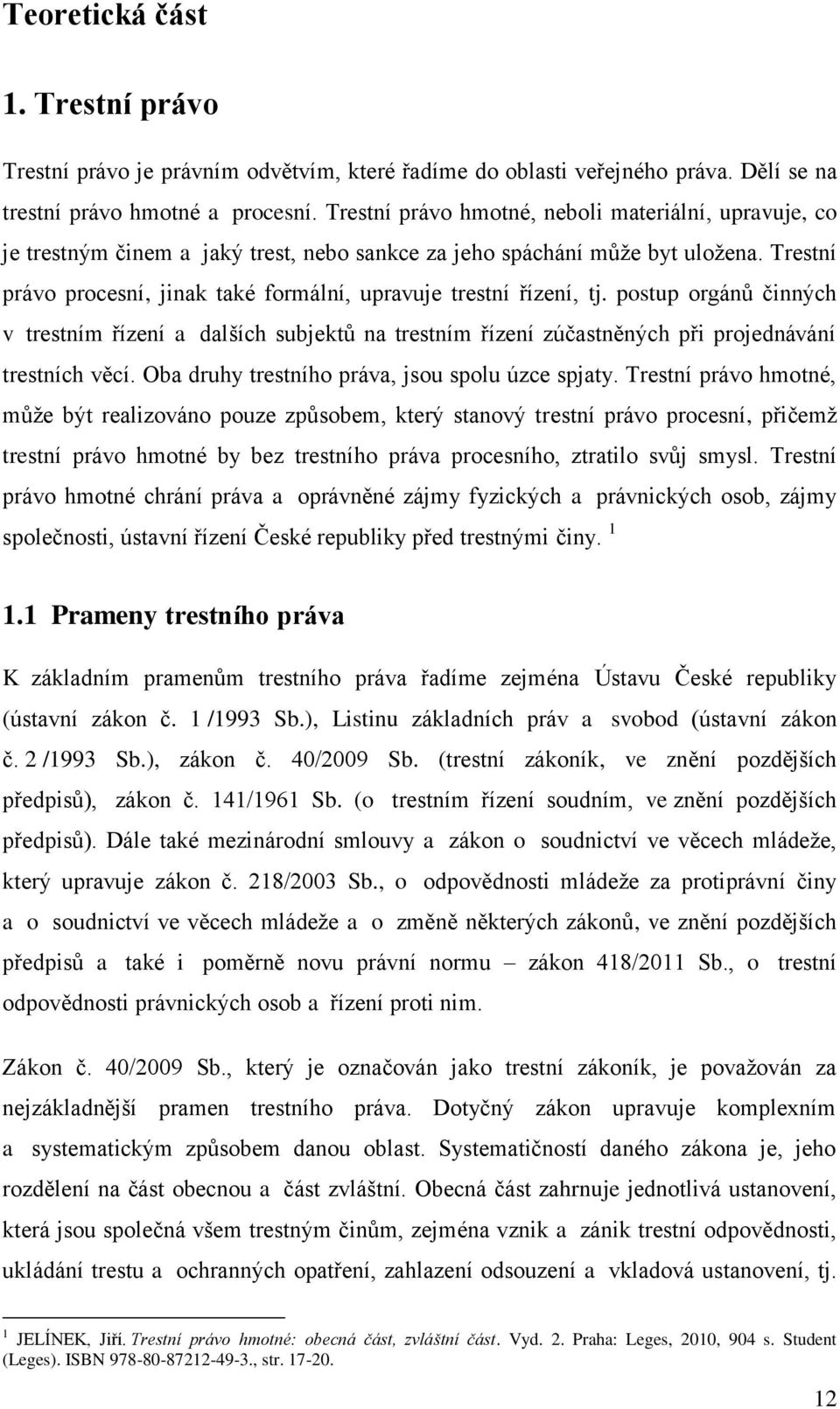 Teoretická část

1. Trestní právo

Trestní právo je právním odvětvím, které řadíme do oblasti veřejného práva. Dělí se na trestní právo hmotné a procesní. Trestní právo hmotné, neboli materiální, upravuje, co je trestným činem a jaký trest, nebo sankce za jeho spáchání může byt uložena. Trestní právo procesní, jinak také formální, upravuje trestní řízení, tj. postup orgánů činných v trestním řízení a dalších subjektů na trestním řízení zúčastněných při projednávání trestních věcí. Oba druhy trestního práva, jsou spolu úzce spjaty. Trestní právo hmotné, může být realizováno pouze způsobem, který stanový trestní právo procesní, přičemž trestní právo hmotné by bez trestního práva procesního, ztratilo svůj smysl. Trestní právo hmotné chrání práva a oprávněné zájmy fyzických a právnických osob, zájmy společnosti, ústavní řízení České republiky před trestnými činy. $^1$

1.1 Prameny trestního práva

K základním pramenům trestního práva řadíme zejména Ústavu České republiky (ústavní zákon č. 1 /1993 Sb.), Listinu základních práv a svobod (ústavní zákon č. 2 /1993 Sb.), zákon č. 40/2009 Sb. (trestní zákoník, ve znění pozdějších předpisů), zákon č. 141/1961 Sb. (o trestním řízení soudním, ve znění pozdějších předpisů). Dále také mezinárodní smlouvy a zákon o soudnictví ve věcech mládeže, který upravuje zákon č. 218/2003 Sb., o odpovědnosti mládeže za protiprávní činy a o soudnictví ve věcech mládeže a o změně některých zákonů, ve znění pozdějších předpisů a také i poměrně novu právní normu – zákon 418/2011 Sb., o trestní odpovědnosti právnických osob a řízení proti nim.

Zákon č. 40/2009 Sb., který je označován jako trestní zákoník, je považován za nejzákladnější pramen trestního práva. Dotyčný zákon upravuje komplexním a systematickým způsobem danou oblast. Systematičností daného zákona je, jeho rozdělení na část obecnou a část zvláštní. Obecná část zahrnuje jednotlivá ustanovení, která jsou společná všem trestným činům, zejména vznik a zánik trestní odpovědnosti, ukládání trestu a ochranných opatření, zahlazení odsouzení a vkladová ustanovení, tj.

$^1$ JELÍNEK, Jiří. Trestní právo hmotné: obecná část, zvláštní část. Vyd. 2. Praha: Leges, 2010, 904 s. Student (Leges). ISBN 978-80-87212-49-3., str. 17-20.

12